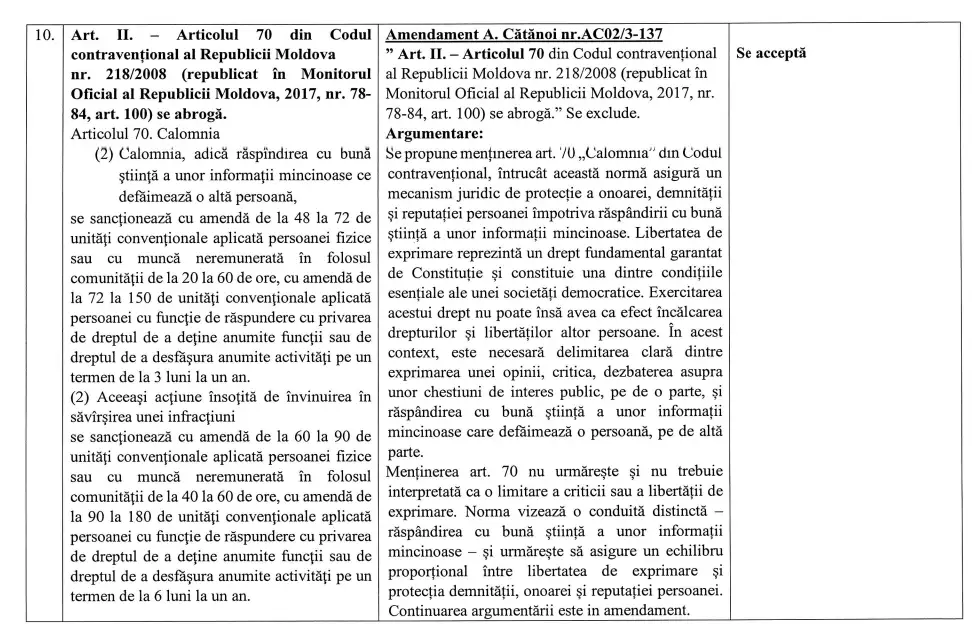 | 10. | Art. II. – Articolul 70 din Codul contravențional al Republicii Moldova nr. 218/2008 (republicat în Monitorul Oficial al Republicii Moldova, 2017, nr. 78-84, art. 100) se abrogă. Articolul 70. Calomnia (2) Calomnia, adică răspîndirea cu bună știință a unor informații mincinoase ce defăimează o altă persoană, se sancționează cu amendă de la 48 la 72 de unități convenționale aplicată persoanei fizice sau cu muncă neremunerată în folosul comunității de la 20 la 60 de ore, cu amendă de la 72 la 150 de unități convenționale aplicată persoanei cu funcție de răspundere cu privarea de dreptul de a deține anumite funcții sau de dreptul de a desfășura anumite activități pe un termen de la 3 luni la un an. (2) Aceeași acțiune însoțită de învinuirea în săvîrșirea unei infracțiuni se sancționează cu amendă de la 60 la 90 de unități convenționale aplicată persoanei fizice sau cu muncă neremunerată în folosul comunității de la 40 la 60 de ore, cu amendă de la 90 la 180 de unități convenționale aplicată persoanei cu funcție de răspundere cu privarea de dreptul de a deține anumite funcții sau de dreptul de a desfășura anumite activități pe un termen de la 6 luni la un an. | Amendament A. Cătănoi nr.AC02/3-137 " Art. II. – Articolul 70 din Codul contravențional al Republicii Moldova nr. 218/2008 (republicat în Monitorul Oficial al Republicii Moldova, 2017, nr. 78-84, art. 100) se abrogă." Se exclude. Argumentare: Se propune menținerea art. 70 „Calomnia" din Codul contravențional, întrucât această normă asigură un mecanism juridic de protecție a onoarei, demnității și reputației persoanei împotriva răspândirii cu bună știință a unor informații mincinoase. Libertatea de exprimare reprezintă un drept fundamental garantat de Constituție și constituie una dintre condițiile esențiale ale unei societăți democratice. Exercitarea acestui drept nu poate însă avea ca efect încălcarea drepturilor și libertăților altor persoane. În acest context, este necesară delimitarea clară dintre exprimarea unei opinii, critica, dezbaterea asupra unor chestiuni de interes public, pe de o parte, și răspândirea cu bună știință a unor informații mincinoase care defăimează o persoană, pe de altă parte. Menținerea art. 70 nu urmărește și nu trebuie interpretată ca o limitare a criticii sau a libertății de exprimare. Norma vizează o conduită distinctă – răspândirea cu bună știință a unor informații mincinoase – și urmărește să asigure un echilibru proporțional între libertatea de exprimare și protecția demnității, onoarei și reputației persoanei. Continuarea argumentării este in amendament. | Se acceptă |
|---|---|---|---|